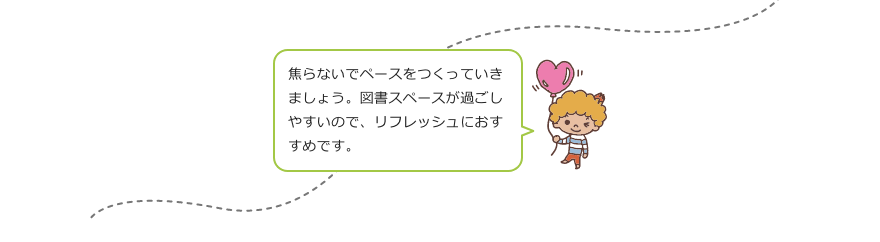 焦らないでペースをつくっていきましょう。図書スペースが過ごしやすいので、リフレッシュにおすすめです。